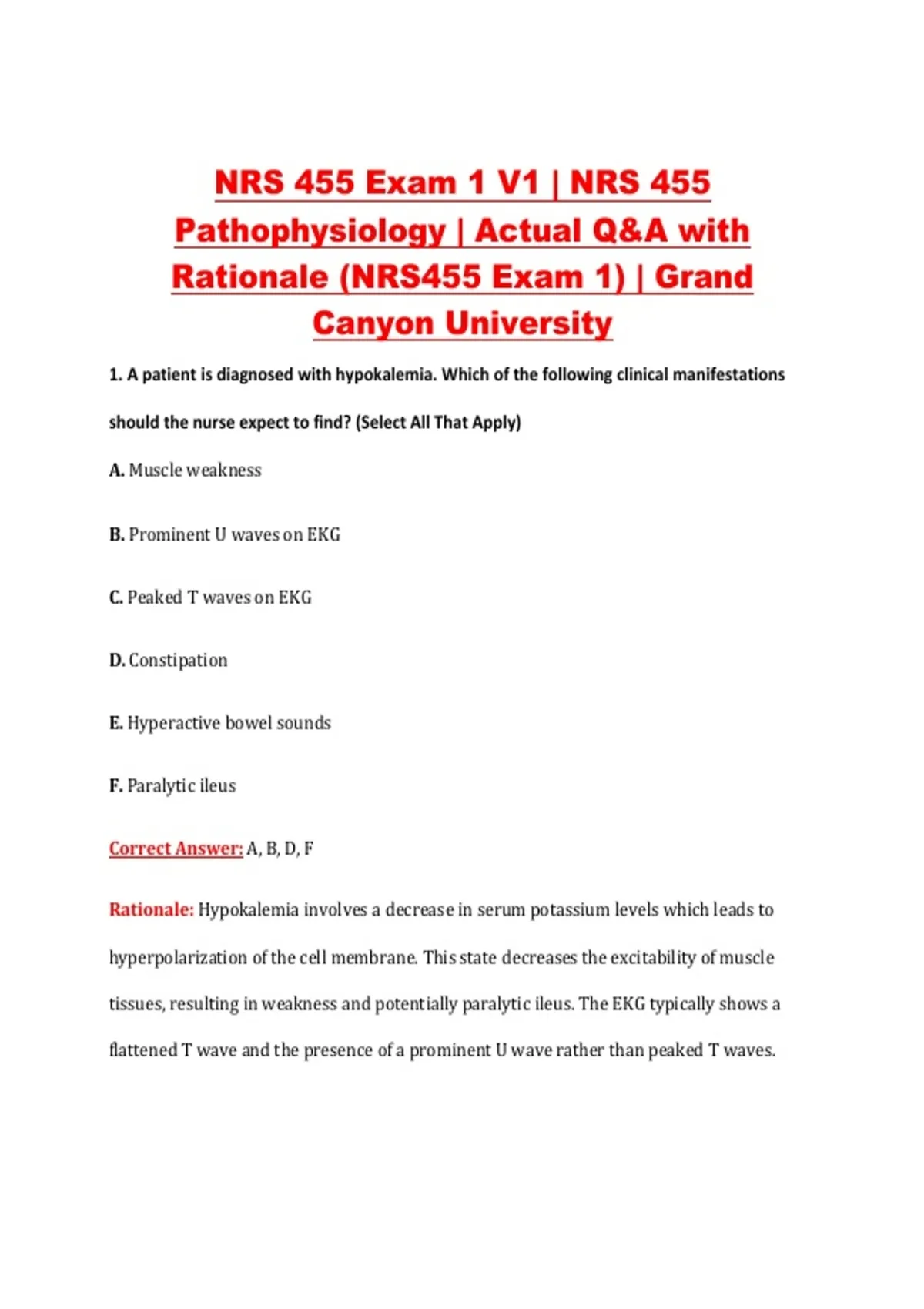 NRS 455 Exam 1 V1 | NRS 455 Pathophysiology | Actual Q&A with Rationale (NRS455 Exam 1) | Grand Canyon University

1. A patient is diagnosed with hypokalemia. Which of the following clinical manifestations should the nurse expect to find? (Select All That Apply)

A. Muscle weakness

B. Prominent U waves on EKG

C. Peaked T waves on EKG

D. Constipation

E. Hyperactive bowel sounds

F. Paralytic ileus

Correct Answer: A, B, D, F

Rationale: Hypokalemia involves a decrease in serum potassium levels which leads to hyperpolarization of the cell membrane. This state decreases the excitability of muscle tissues, resulting in weakness and potentially paralytic ileus. The EKG typically shows a flattened T wave and the presence of a prominent U wave rather than peaked T waves.